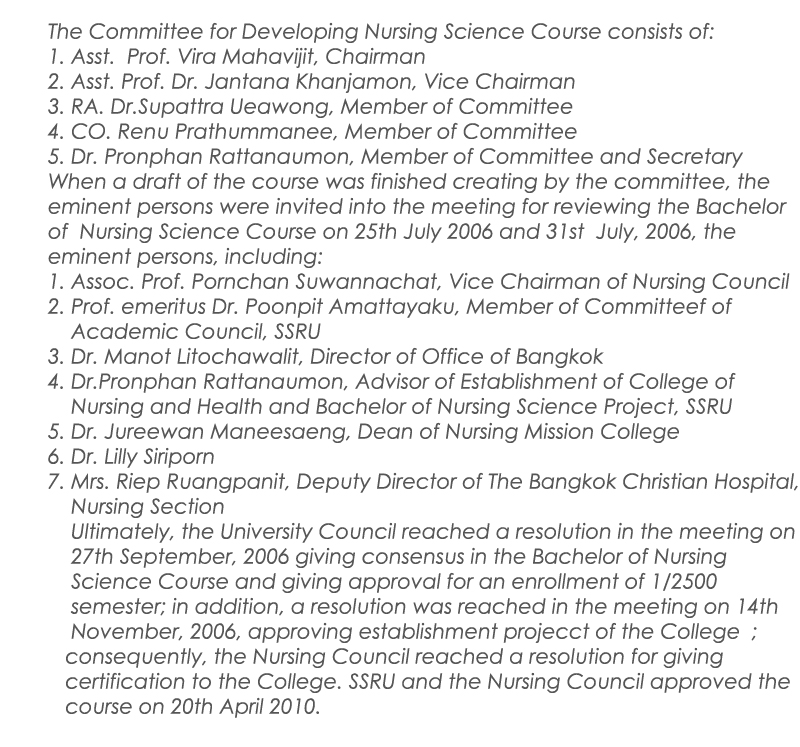 The Committee for Developing Nursing Science Course consists of:
1. Asst. Prof. Vira Mahavijit, Chairman
2. Asst. Prof. Dr. Jantana Khanjamon, Vice Chairman
3. RA. Dr.Supattra Ueawong, Member of Committee
4. CO. Renu Prathummanee, Member of Committee
5. Dr. Pronphan Rattanaumon, Member of Committee and Secretary
When a draft of the course was finished creating by the committee, the eminent persons were invited into the meeting for reviewing the Bachelor of Nursing Science Course on 25th July 2006 and 31st July, 2006, the eminent persons, including:
1. Assoc. Prof. Pornchan Suwannachat, Vice Chairman of Nursing Council
2. Prof. emeritus Dr. Poonpit Amattayaku, Member of Committeef of Academic Council, SSRU
3. Dr. Manot Litochawalit, Director of Office of Bangkok
4. Dr.Pronphan Rattanaumon, Advisor of Establishment of College of Nursing and Health and Bachelor of Nursing Science Project, SSRU
5. Dr. Jureewan Maneesaeng, Dean of Nursing Mission College
6. Dr. Lilly Siriporn
7. Mrs. Riep Ruangpanit, Deputy Director of The Bangkok Christian Hospital, Nursing Section
Ultimately, the University Council reached a resolution in the meeting on 27th September, 2006 giving consensus in the Bachelor of Nursing Science Course and giving approval for an enrollment of 1/2500 semester; in addition, a resolution was reached in the meeting on 14th November, 2006, approving establishment projecct of the College ; consequently, the Nursing Council reached a resolution for giving certification to the College. SSRU and the Nursing Council approved the course on 20th April 2010.